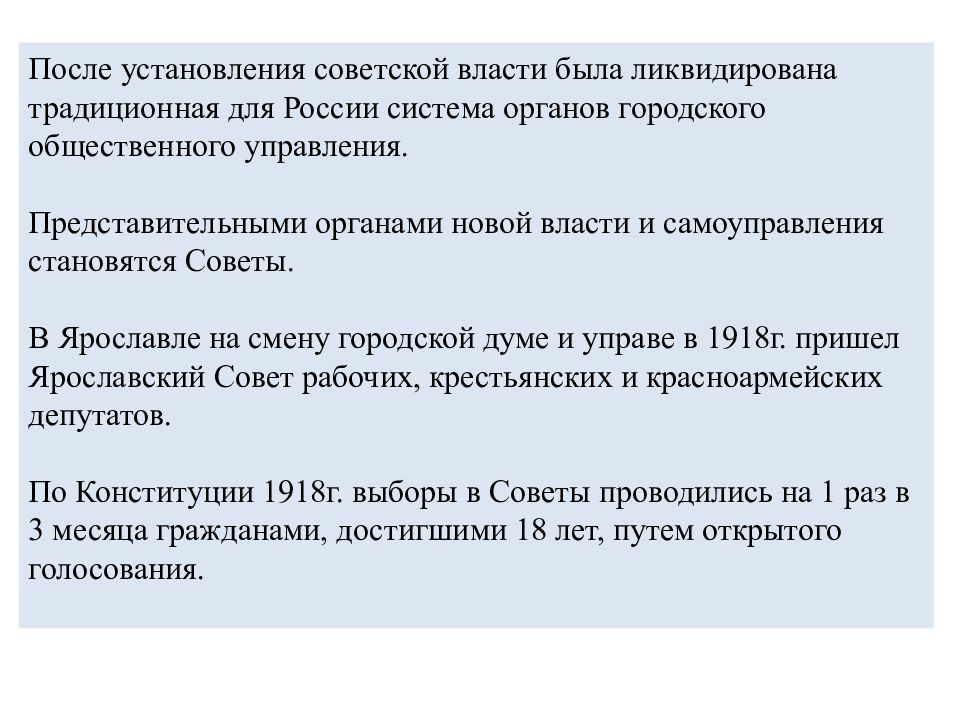 После установления советской власти была ликвидирована традиционная для России система органов городского общественного управления.

Представительными органами новой власти и самоуправления становятся Советы.

В Ярославле на смену городской думе и управе в 1918г. пришел Ярославский Совет рабочих, крестьянских и красноармейских депутатов.

По Конституции 1918г. выборы в Советы проводились на 1 раз в 3 месяца гражданами, достигшими 18 лет, путем открытого голосования.